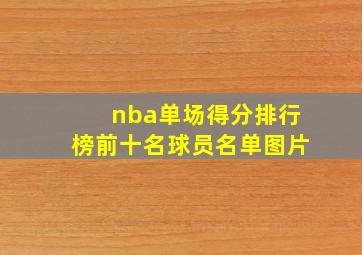 nba单场得分排行榜前十名球员名单图片